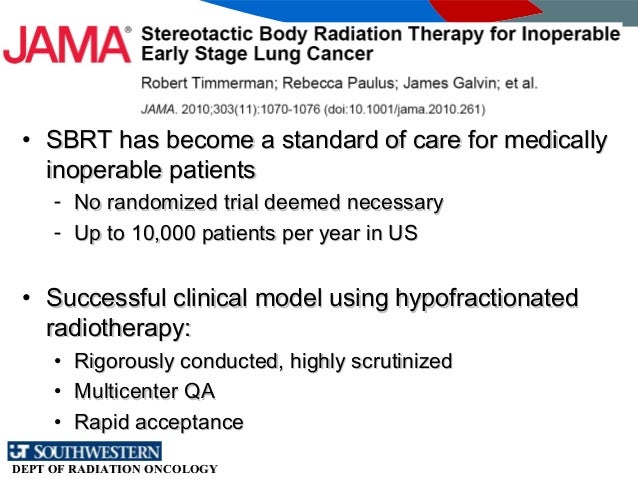 JAMA® Stereotactic Body Radiation Therapy for Inoperable Early Stage Lung Cancer

Robert Timmerman; Rebecca Paulus; James Galvin; et al.

JAMA. 2010;303(11):1070-1076 (doi:10.1001/jama.2010.261)

• SBRT has become a standard of care for medically inoperable patients
- No randomized trial deemed necessary
- Up to 10,000 patients per year in US

• Successful clinical model using hypofractionated radiotherapy:
• Rigorously conducted, highly scrutinized
• Multicenter QA
• Rapid acceptance

UT SOUTHWESTERN
DEPT OF RADIATION ONCOLOGY